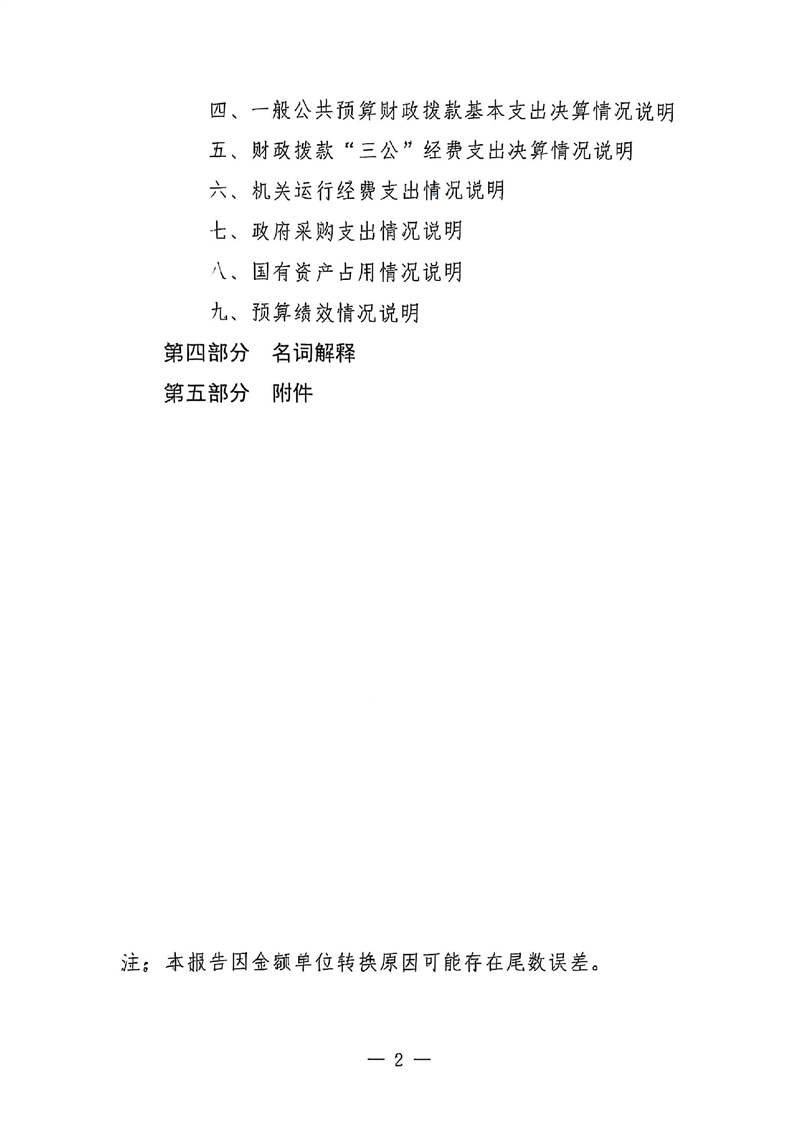 四、一般公共预算财政拨款基本支出决算情况说明

五、财政拨款“三公”经费支出决算情况说明

六、机关运行经费支出情况说明

七、政府采购支出情况说明

八、国有资产占用情况说明

九、预算绩效情况说明

第四部分　名词解释

第五部分　附件

注：本报告因金额单位转换原因可能存在尾数误差。

— 2 —